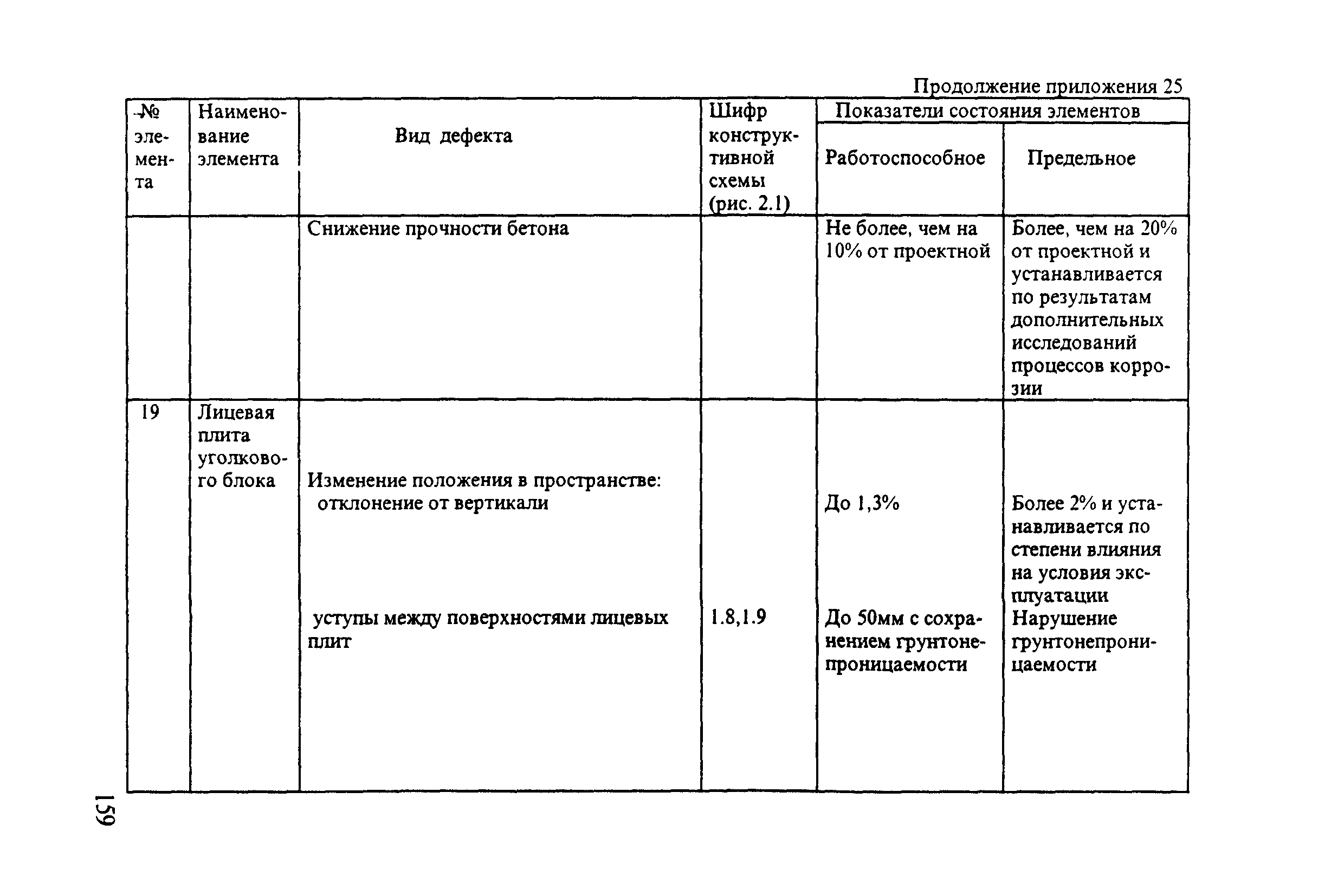 Продолжение приложения 25

| № элемента | Наименование элемента | Вид дефекта | Шифр конструктивной схемы (рис. 2.1) | Показатели состояния элементов: Работоспособное | Показатели состояния элементов: Предельное |
|---|---|---|---|---|---|
| | | Снижение прочности бетона | | Не более, чем на 10% от проектной | Более, чем на 20% от проектной и устанавливается по результатам дополнительных исследований процессов коррозии |
| 19 | Лицевая плита уголкового блока | Изменение положения в пространстве: отклонение от вертикали | | До 1,3% | Более 2% и устанавливается по степени влияния на условия эксплуатации |
| | | уступы между поверхностями лицевых плит | 1.8,1.9 | До 50мм с сохранением грунтонепроницаемости | Нарушение грунтонепроницаемости |

159